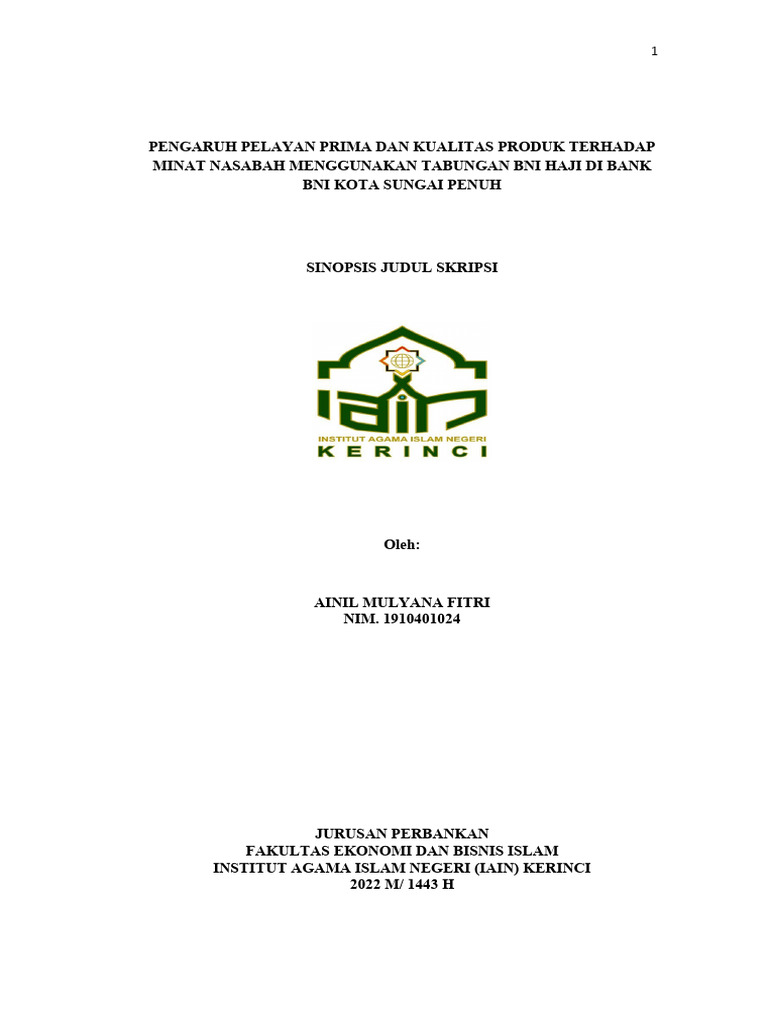 1

PENGARUH PELAYAN PRIMA DAN KUALITAS PRODUK TERHADAP MINAT NASABAH MENGGUNAKAN TABUNGAN BNI HAJI DI BANK BNI KOTA SUNGAI PENUH

SINOPSIS JUDUL SKRIPSI

IAIN
INSTITUT AGAMA ISLAM NEGERI
KERINCI

Oleh:

AINIL MULYANA FITRI
NIM. 1910401024

JURUSAN PERBANKAN
FAKULTAS EKONOMI DAN BISNIS ISLAM
INSTITUT AGAMA ISLAM NEGERI (IAIN) KERINCI
2022 M/ 1443 H